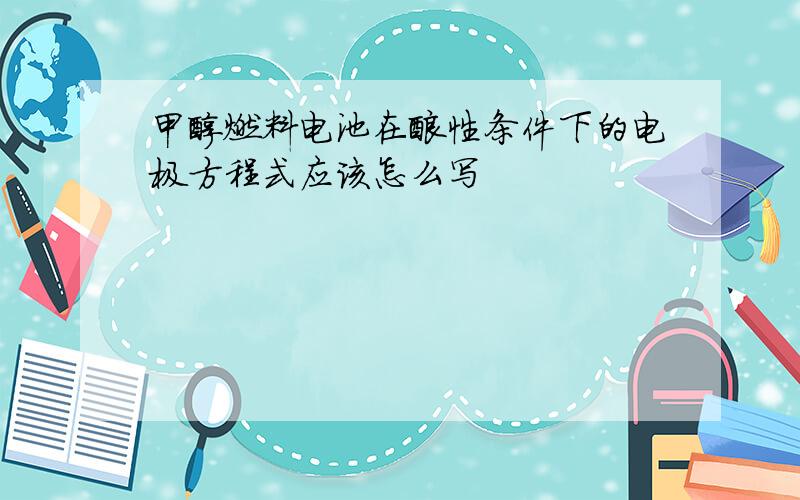 甲醇燃料电池在酸性条件下的电极方程式应该怎么写